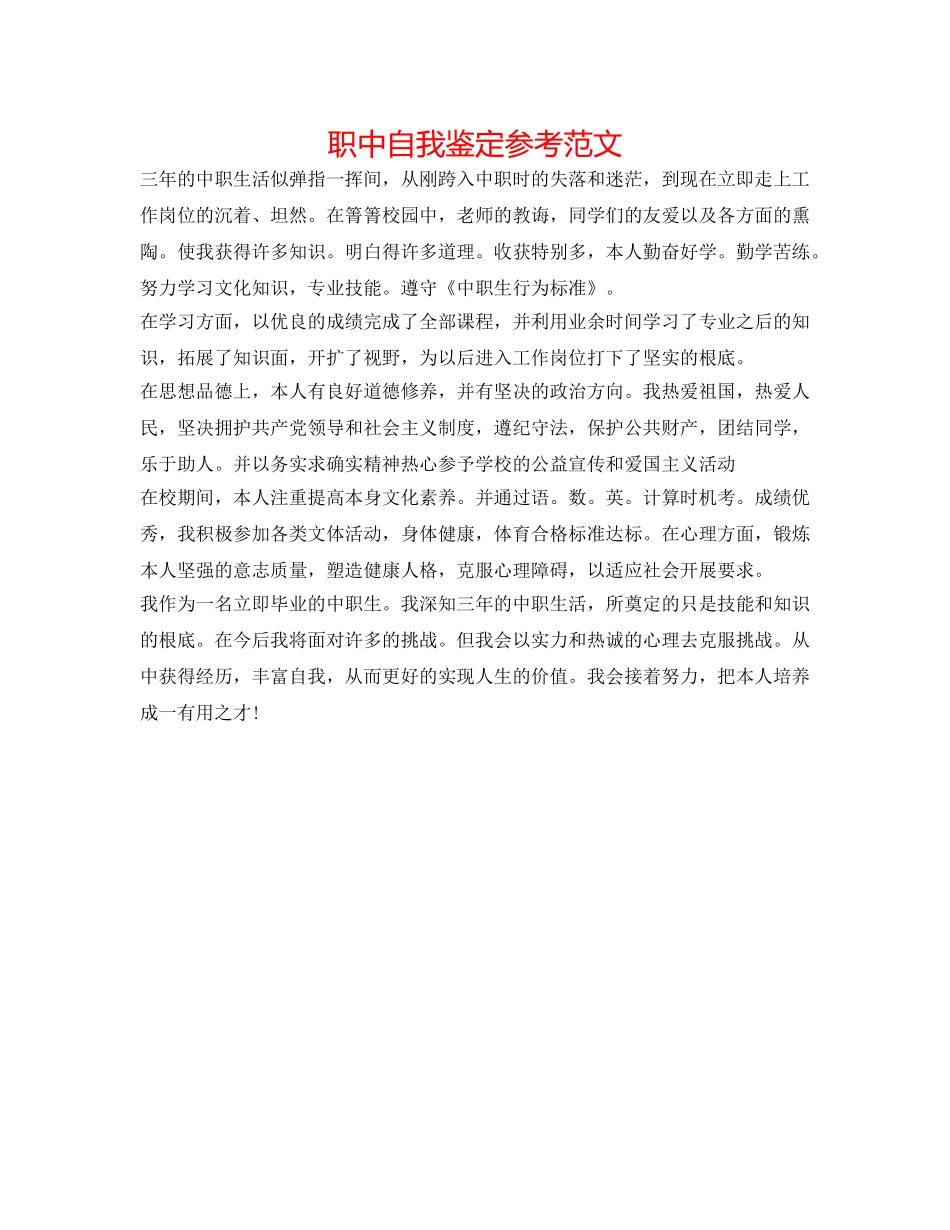 职中自我鉴定参考范文

三年的中职生活似弹指一挥间，从刚跨入中职时的失落和迷茫，到现在立即走上工作岗位的沉着、坦然。在箐箐校园中，老师的教诲，同学们的友爱以及各方面的熏陶。使我获得许多知识。明白得许多道理。收获特别多，本人勤奋好学。勤学苦练。努力学习文化知识，专业技能。遵守《中职生行为标准》。

在学习方面，以优良的成绩完成了全部课程，并利用业余时间学习了专业之后的知识，拓展了知识面，开扩了视野，为以后进入工作岗位打下了坚实的根底。

在思想品德上，本人有良好道德修养，并有坚决的政治方向。我热爱祖国，热爱人民，坚决拥护共产党领导和社会主义制度，遵纪守法，保护公共财产，团结同学，乐于助人。并以务实求确实精神热心参予学校的公益宣传和爱国主义活动

在校期间，本人注重提高本身文化素养。并通过语。数。英。计算时机考。成绩优秀，我积极参加各类文体活动，身体健康，体育合格标准达标。在心理方面，锻炼本人坚强的意志质量，塑造健康人格，克服心理障碍，以适应社会开展要求。

我作为一名立即毕业的中职生。我深知三年的中职生活，所奠定的只是技能和知识的根底。在今后我将面对许多的挑战。但我会以实力和热诚的心理去克服挑战。从中获得经历，丰富自我，从而更好的实现人生的价值。我会接着努力，把本人培养成一有用之才!